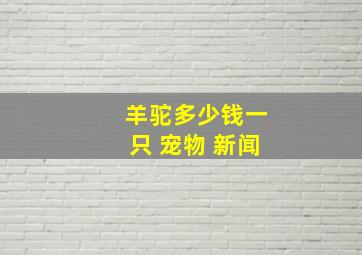 羊驼多少钱一只 宠物 新闻